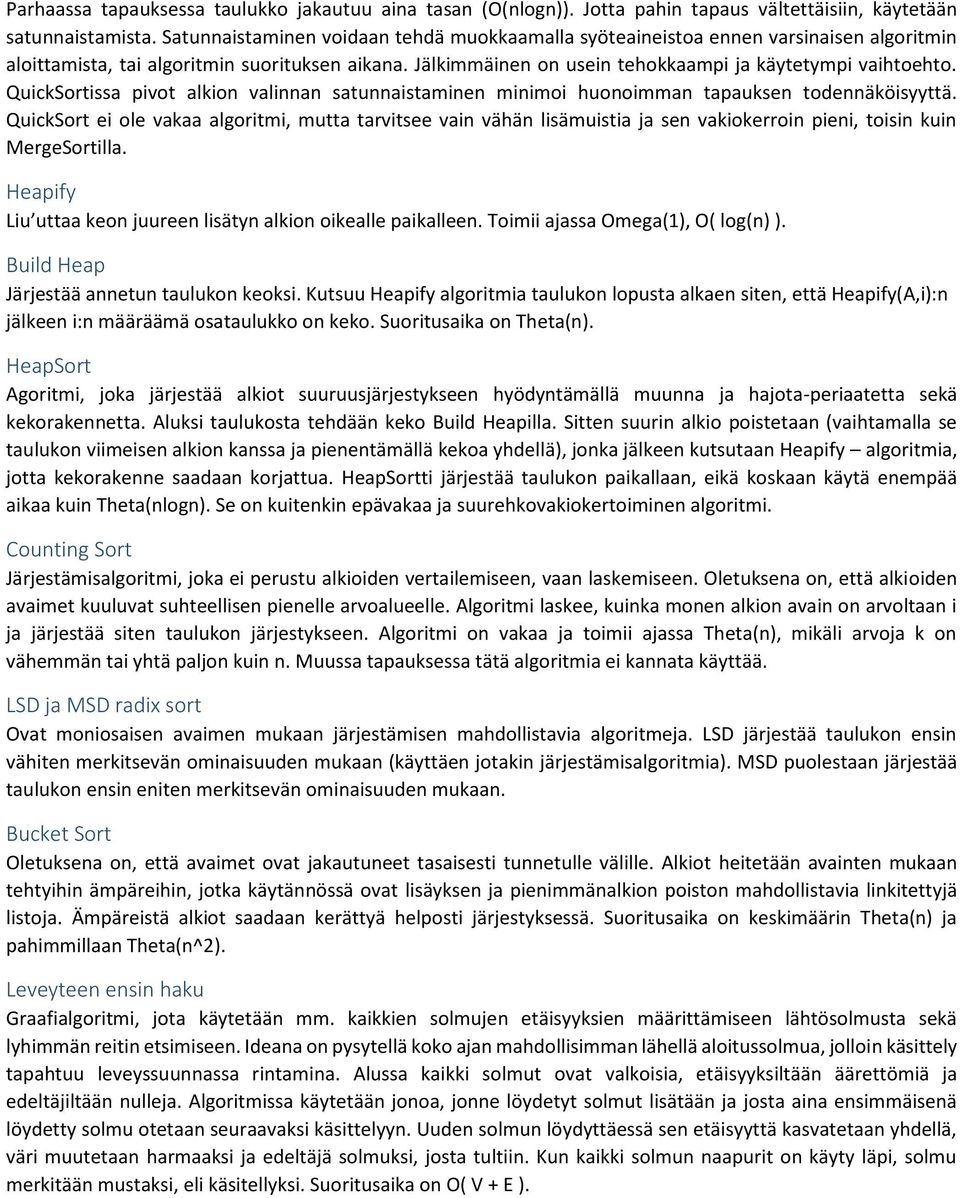 Parhaassa tapauksessa taulukko jakautuu aina tasan (O(nlogn)). Jotta pahin tapaus vältettäisiin, käytetään satunnaistamista. Satunnaistaminen voidaan tehdä muokkaamalla syöteaineistoa ennen varsinaisen algoritmin aloittamista, tai algoritmin suorituksen aikana. Jälkimmäinen on usein tehokkaampi ja käytetympi vaihtoehto. QuickSortissa pivot alkion valinnan satunnaistaminen minimoi huonoimman tapauksen todennäköisyyttä. QuickSort ei ole vakaa algoritmi, mutta tarvitsee vain vähän lisämuistia ja sen vakiokerroin pieni, toisin kuin MergeSortilla.

Heapify

Liu'uttaa keon juureen lisätyn alkion oikealle paikalleen. Toimii ajassa Omega(1), O( log(n) ).

Build Heap

Järjestää annetun taulukon keoksi. Kutsuu Heapify algoritmia taulukon lopusta alkaen siten, että Heapify(A,i):n jälkeen i:n määräämä osataulukko on keko. Suoritusaika on Theta(n).

HeapSort

Agoritmi, joka järjestää alkiot suuruusjärjestykseen hyödyntämällä muunna ja hajota-periaatetta sekä kekorakennetta. Aluksi taulukosta tehdään keko Build Heapilla. Sitten suurin alkio poistetaan (vaihtamalla se taulukon viimeisen alkion kanssa ja pienentämällä kekoa yhdellä), jonka jälkeen kutsutaan Heapify – algoritmia, jotta kekorakenne saadaan korjattua. HeapSortti järjestää taulukon paikallaan, eikä koskaan käytä enempää aikaa kuin Theta(nlogn). Se on kuitenkin epävakaa ja suurehkovakiokertoiminen algoritmi.

Counting Sort

Järjestämisalgoritmi, joka ei perustu alkioiden vertailemiseen, vaan laskemiseen. Oletuksena on, että alkioiden avaimet kuuluvat suhteellisen pienelle arvoalueelle. Algoritmi laskee, kuinka monen alkion avain on arvoltaan i ja järjestää siten taulukon järjestykseen. Algoritmi on vakaa ja toimii ajassa Theta(n), mikäli arvoja k on vähemmän tai yhtä paljon kuin n. Muussa tapauksessa tätä algoritmia ei kannata käyttää.

LSD ja MSD radix sort

Ovat moniosaisen avaimen mukaan järjestämisen mahdollistavia algoritmeja. LSD järjestää taulukon ensin vähiten merkitsevän ominaisuuden mukaan (käyttäen jotakin järjestämisalgoritmia). MSD puolestaan järjestää taulukon ensin eniten merkitsevän ominaisuuden mukaan.

Bucket Sort

Oletuksena on, että avaimet ovat jakautuneet tasaisesti tunnetulle välille. Alkiot heitetään avainten mukaan tehtyihin ämpäreihin, jotka käytännössä ovat lisäyksen ja pienimmänalkion poiston mahdollistavia linkitettyjä listoja. Ämpäreistä alkiot saadaan kerättyä helposti järjestyksessä. Suoritusaika on keskimäärin Theta(n) ja pahimmillaan Theta(n^2).

Leveyteen ensin haku

Graafialgoritmi, jota käytetään mm. kaikkien solmujen etäisyyksien määrittämiseen lähtösolmusta sekä lyhimmän reitin etsimiseen. Ideana on pysytellä koko ajan mahdollisimman lähellä aloitussolmua, jolloin käsittely tapahtuu leveyssuunnassa rintamina. Alussa kaikki solmut ovat valkoisia, etäisyyksiltään äärettömiä ja edeltäjiltään nulleja. Algoritmissa käytetään jonoa, jonne löydetyt solmut lisätään ja josta aina ensimmäisenä löydetty solmu otetaan seuraavaksi käsittelyyn. Uuden solmun löydyttäessä sen etäisyyttä kasvatetaan yhdellä, väri muutetaan harmaaksi ja edeltäjä solmuksi, josta tultiin. Kun kaikki solmun naapurit on käyty läpi, solmu merkitään mustaksi, eli käsitellyksi. Suoritusaika on O( V + E ).